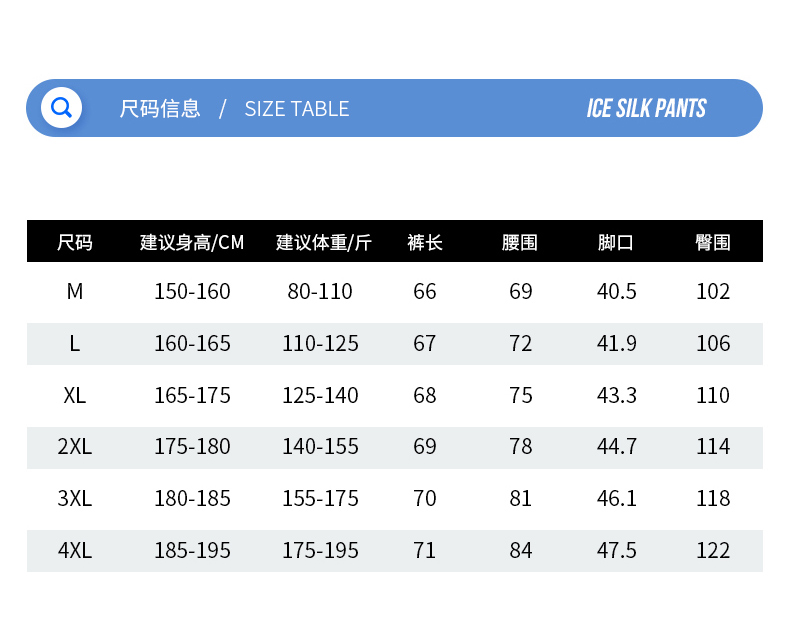 尺码信息 / SIZE TABLE

ICE SILK PANTS

| 尺码 | 建议身高/CM | 建议体重/斤 | 裤长 | 腰围 | 脚口 | 臀围 |
|---|---|---|---|---|---|---|
| M | 150-160 | 80-110 | 66 | 69 | 40.5 | 102 |
| L | 160-165 | 110-125 | 67 | 72 | 41.9 | 106 |
| XL | 165-175 | 125-140 | 68 | 75 | 43.3 | 110 |
| 2XL | 175-180 | 140-155 | 69 | 78 | 44.7 | 114 |
| 3XL | 180-185 | 155-175 | 70 | 81 | 46.1 | 118 |
| 4XL | 185-195 | 175-195 | 71 | 84 | 47.5 | 122 |